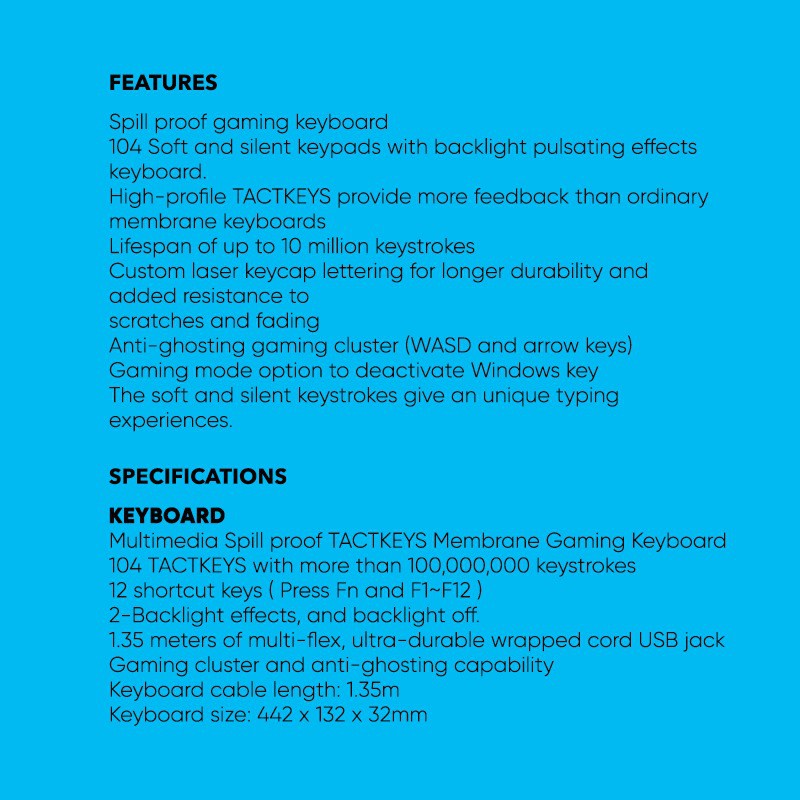 FEATURES

Spill proof gaming keyboard
104 Soft and silent keypads with backlight pulsating effects keyboard.
High-profile TACTKEYS provide more feedback than ordinary membrane keyboards
Lifespan of up to 10 million keystrokes
Custom laser keycap lettering for longer durability and added resistance to
scratches and fading
Anti-ghosting gaming cluster (WASD and arrow keys)
Gaming mode option to deactivate Windows key
The soft and silent keystrokes give an unique typing experiences.

SPECIFICATIONS

KEYBOARD
Multimedia Spill proof TACTKEYS Membrane Gaming Keyboard
104 TACTKEYS with more than 100,000,000 keystrokes
12 shortcut keys ( Press Fn and F1~F12 )
2-Backlight effects, and backlight off.
1.35 meters of multi-flex, ultra-durable wrapped cord USB jack
Gaming cluster and anti-ghosting capability
Keyboard cable length: 1.35m
Keyboard size: 442 x 132 x 32mm